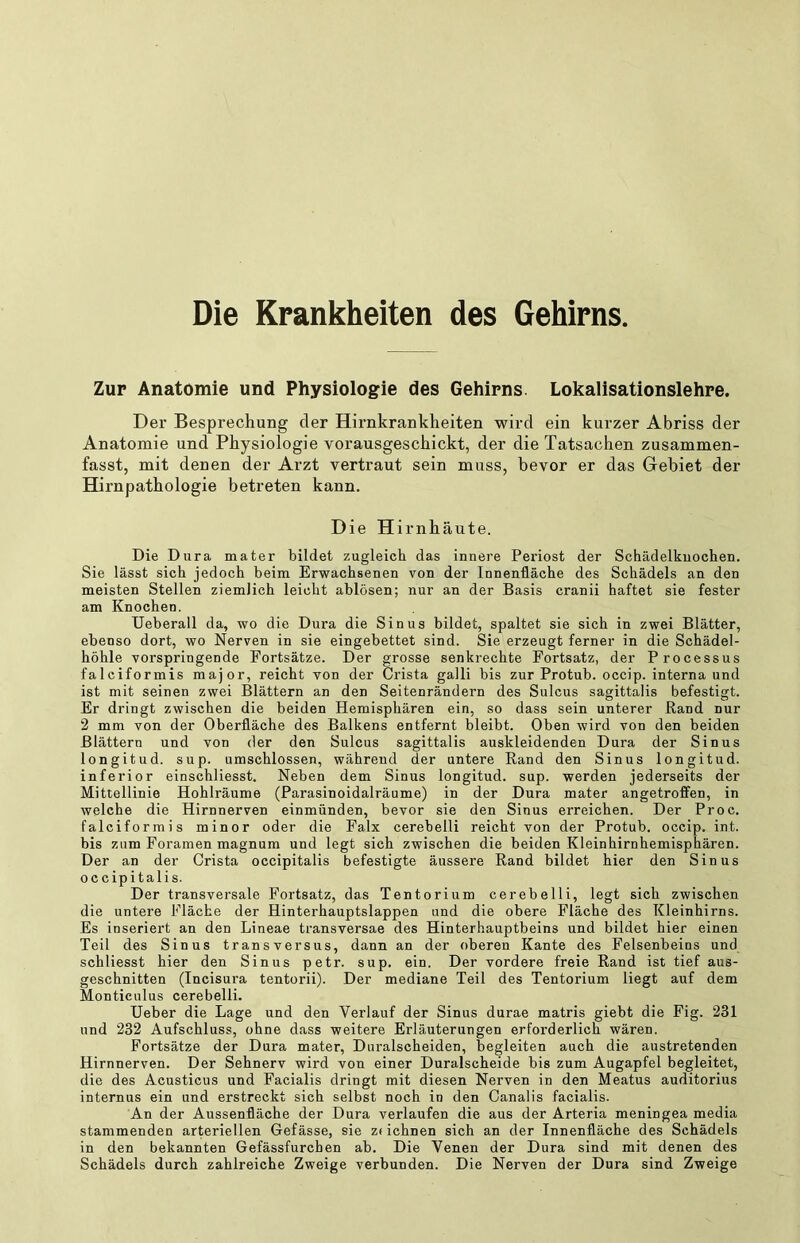 Die Krankheiten des Gehirns.

Zur Anatomie und Physiologie des Gehirns. Lokalisationslehre.

Der Besprechung der Hirnkrankheiten wird ein kurzer Abriss der Anatomie und Physiologie vorausgeschickt, der die Tatsachen zusammenfasst, mit denen der Arzt vertraut sein muss, bevor er das Gebiet der Hirnpathologie betreten kann.

Die Hirnhäute.

Die Dura mater bildet zugleich das innere Periost der Schädelknochen. Sie lässt sich jedoch beim Erwachsenen von der Innenfläche des Schädels an den meisten Stellen ziemlich leicht ablösen; nur an der Basis cranii haftet sie fester am Knochen.

Ueberall da, wo die Dura die Sinus bildet, spaltet sie sich in zwei Blätter, ebenso dort, wo Nerven in sie eingebettet sind. Sie erzeugt ferner in die Schädelhöhle vorspringende Fortsätze. Der grosse senkrechte Fortsatz, der Processus falciformis major, reicht von der Crista galli bis zur Protub. occip. interna und ist mit seinen zwei Blättern an den Seitenrändern des Sulcus sagittalis befestigt. Er dringt zwischen die beiden Hemisphären ein, so dass sein unterer Rand nur 2 mm von der Oberfläche des Balkens entfernt bleibt. Oben wird von den beiden Blättern und von der den Sulcus sagittalis auskleidenden Dura der Sinus longitud. sup. umschlossen, während der untere Rand den Sinus longitud. inferior einschliesst. Neben dem Sinus longitud. sup. werden jederseits der Mittellinie Hohlräume (Parasinoidalräume) in der Dura mater angetroffen, in welche die Hirnnerven einmünden, bevor sie den Sinus erreichen. Der Proc. falciformis minor oder die Falx cerebelli reicht von der Protub. occip. int. bis zum Foramen magnum und legt sich zwischen die beiden Kleinhirnhemisphären. Der an der Crista occipitalis befestigte äussere Rand bildet hier den Sinus occipitalis.

Der transversale Fortsatz, das Tentorium cerebelli, legt sich zwischen die untere Fläche der Hinterhauptslappen und die obere Fläche des Kleinhirns. Es inseriert an den Lineae transversae des Hinterhauptbeins und bildet hier einen Teil des Sinus transversus, dann an der oberen Kante des Felsenbeins und schliesst hier den Sinus petr. sup. ein. Der vordere freie Rand ist tief ausgeschnitten (Incisura tentorii). Der mediane Teil des Tentorium liegt auf dem Monticulus cerebelli.

Ueber die Lage und den Verlauf der Sinus durae matris giebt die Fig. 231 und 232 Aufschluss, ohne dass weitere Erläuterungen erforderlich wären.

Fortsätze der Dura mater, Duralscheiden, begleiten auch die austretenden Hirnnerven. Der Sehnerv wird von einer Duralscheide bis zum Augapfel begleitet, die des Acusticus und Facialis dringt mit diesen Nerven in den Meatus auditorius internus ein und erstreckt sich selbst noch in den Canalis facialis.

An der Aussenfläche der Dura verlaufen die aus der Arteria meningea media stammenden arteriellen Gefässe, sie zeichnen sich an der Innenfläche des Schädels in den bekannten Gefässfurchen ab. Die Venen der Dura sind mit denen des Schädels durch zahlreiche Zweige verbunden. Die Nerven der Dura sind Zweige